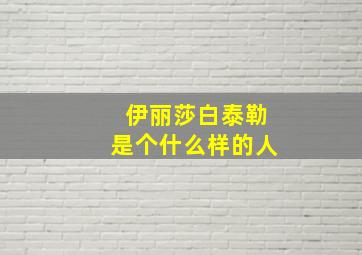 伊丽莎白泰勒
是个什么样的人